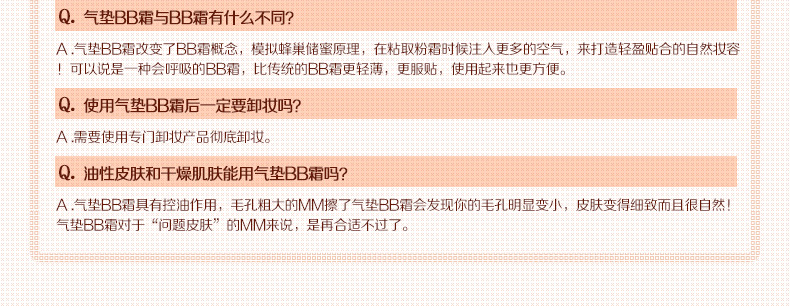 Q. 气垫BB霜与BB霜有什么不同?

A .气垫BB霜改变了BB霜概念，模拟蜂巢储蜜原理，在粘取粉霜时候注入更多的空气，来打造轻盈贴合的自然妆容！可以说是一种会呼吸的BB霜，比传统的BB霜更轻薄，更服贴，使用起来也更方便。

Q. 使用气垫BB霜后一定要卸妆吗?

A .需要使用专门卸妆产品彻底卸妆。

Q. 油性皮肤和干燥肌肤能用气垫BB霜吗?

A .气垫BB霜具有控油作用，毛孔粗大的MM擦了气垫BB霜会发现你的毛孔明显变小，皮肤变得细致而且很自然！气垫BB霜对于“问题皮肤”的MM来说，是再合适不过了。